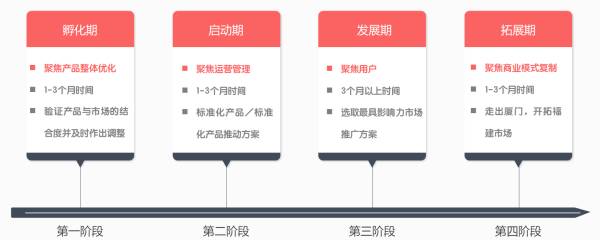 孵化期

聚焦产品整体优化

1-3个月时间

验证产品与市场的结合度并及时作出调整

启动期

聚焦运营管理

1-3个月时间

标准化产品／标准化产品推动方案

发展期

聚焦用户

3个月以上时间

选取最具影响力市场推广方案

拓展期

聚焦商业模式复制

1-3个月时间

走出厦门，开拓福建市场

第一阶段

第二阶段

第三阶段

第四阶段